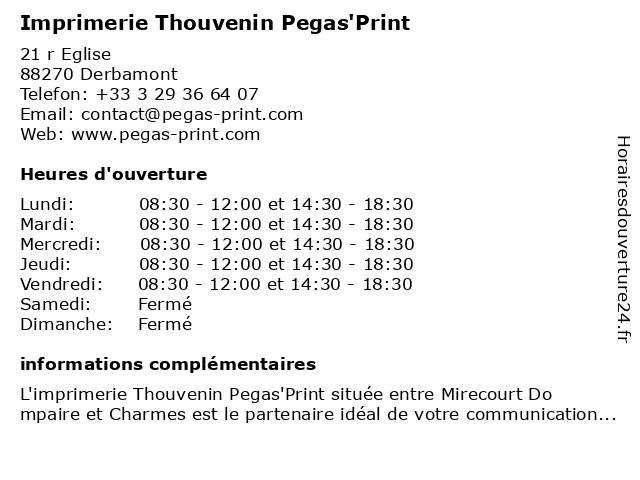 Imprimerie Thouvenin Pegas'Print

21 r Eglise
88270 Derbamont
Telefon: +33 3 29 36 64 07
Email: contact@pegas-print.com
Web: www.pegas-print.com

Heures d'ouverture

| | |
|---|---|
| Lundi: | 08:30 - 12:00 et 14:30 - 18:30 |
| Mardi: | 08:30 - 12:00 et 14:30 - 18:30 |
| Mercredi: | 08:30 - 12:00 et 14:30 - 18:30 |
| Jeudi: | 08:30 - 12:00 et 14:30 - 18:30 |
| Vendredi: | 08:30 - 12:00 et 14:30 - 18:30 |
| Samedi: | Fermé |
| Dimanche: | Fermé |

informations complémentaires

L'imprimerie Thouvenin Pegas'Print située entre Mirecourt Do mpaire et Charmes est le partenaire idéal de votre communication...

Horairesdouverture24.fr